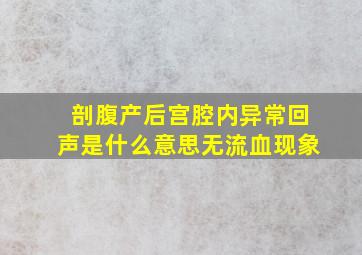 剖腹产后宫腔内异常回声是什么意思无流血现象